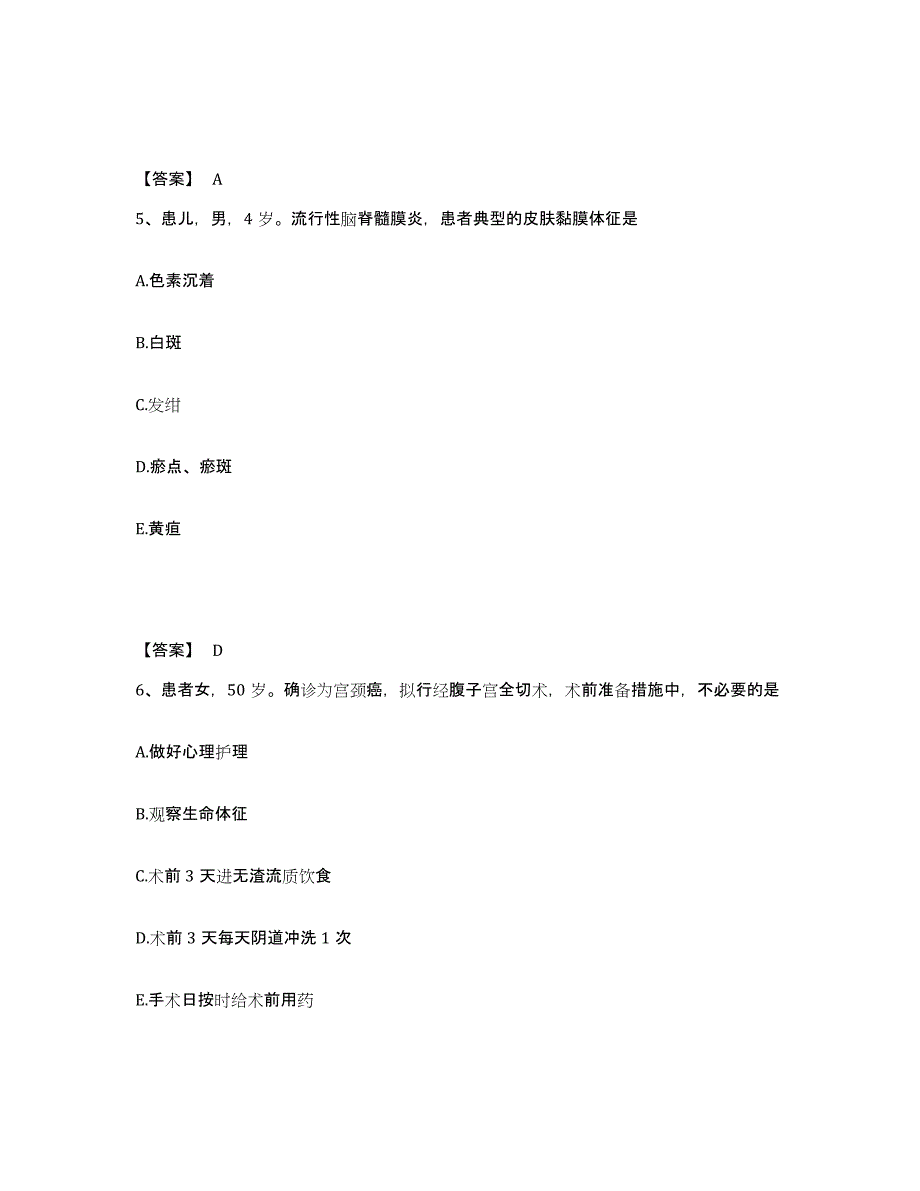 【答案】 A

5、患儿，男，4 岁。流行性脑脊髓膜炎，患者典型的皮肤黏膜体征是

A.色素沉着

B.白斑

C.发绀

D.瘀点、瘀斑

E.黄疸

【答案】 D

6、患者女，50 岁。确诊为宫颈癌，拟行经腹子宫全切术，术前准备措施中，不必要的是

A.做好心理护理

B.观察生命体征

C.术前 3 天进无渣流质饮食

D.术前 3 天每天阴道冲洗 1 次

E.手术日按时给术前用药